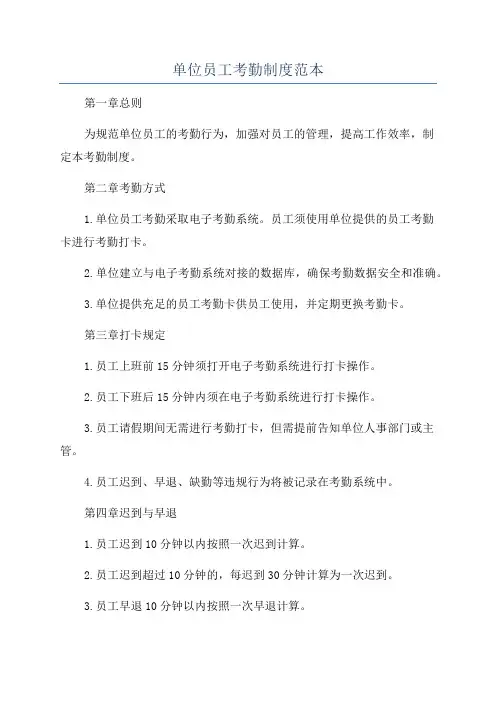 单位员工考勤制度范本

第一章总则

为规范单位员工的考勤行为，加强对员工的管理，提高工作效率，制定本考勤制度。

第二章考勤方式

1.单位员工考勤采取电子考勤系统。员工须使用单位提供的员工考勤卡进行考勤打卡。

2.单位建立与电子考勤系统对接的数据库，确保考勤数据安全和准确。

3.单位提供充足的员工考勤卡供员工使用，并定期更换考勤卡。

第三章打卡规定

1.员工上班前15分钟须打开电子考勤系统进行打卡操作。

2.员工下班后15分钟内须在电子考勤系统进行打卡操作。

3.员工请假期间无需进行考勤打卡，但需提前告知单位人事部门或主管。

4.员工迟到、早退、缺勤等违规行为将被记录在考勤系统中。

第四章迟到与早退

1.员工迟到10分钟以内按照一次迟到计算。

2.员工迟到超过10分钟的，每迟到30分钟计算为一次迟到。

3.员工早退10分钟以内按照一次早退计算。